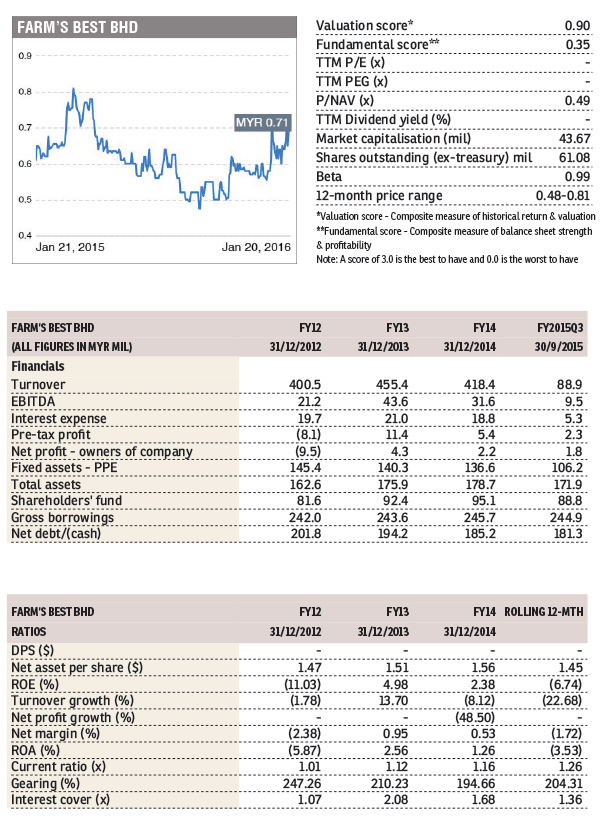 FARM'S BEST BHD

0.9
0.8
0.7
0.6
0.5
0.4

MYR 0.71

Jan 21, 2015
Jan 20, 2016

| | |
|---|---|
| Valuation score* | 0.90 |
| Fundamental score** | 0.35 |
| TTM P/E (x) | - |
| TTM PEG (x) | - |
| P/NAV (x) | 0.49 |
| TTM Dividend yield (%) | - |
| Market capitalisation (mil) | 43.67 |
| Shares outstanding (ex-treasury) mil | 61.08 |
| Beta | 0.99 |
| 12-month price range | 0.48-0.81 |

*Valuation score - Composite measure of historical return & valuation
**Fundamental score - Composite measure of balance sheet strength & profitability
Note: A score of 3.0 is the best to have and 0.0 is the worst to have

| FARM'S BEST BHD | FY12 | FY13 | FY14 | FY2015Q3 |
|---|---|---|---|---|
| (ALL FIGURES IN MYR MIL) | 31/12/2012 | 31/12/2013 | 31/12/2014 | 30/9/2015 |
| Financials | | | | |
| Turnover | 400.5 | 455.4 | 418.4 | 88.9 |
| EBITDA | 21.2 | 43.6 | 31.6 | 9.5 |
| Interest expense | 19.7 | 21.0 | 18.8 | 5.3 |
| Pre-tax profit | (8.1) | 11.4 | 5.4 | 2.3 |
| Net profit - owners of company | (9.5) | 4.3 | 2.2 | 1.8 |
| Fixed assets - PPE | 145.4 | 140.3 | 136.6 | 106.2 |
| Total assets | 162.6 | 175.9 | 178.7 | 171.9 |
| Shareholders' fund | 81.6 | 92.4 | 95.1 | 88.8 |
| Gross borrowings | 242.0 | 243.6 | 245.7 | 244.9 |
| Net debt/(cash) | 201.8 | 194.2 | 185.2 | 181.3 |

| FARM'S BEST BHD | FY12 | FY13 | FY14 | ROLLING 12-MTH |
|---|---|---|---|---|
| RATIOS | 31/12/2012 | 31/12/2013 | 31/12/2014 | |
| DPS ($) | - | - | - | - |
| Net asset per share ($) | 1.47 | 1.51 | 1.56 | 1.45 |
| ROE (%) | (11.03) | 4.98 | 2.38 | (6.74) |
| Turnover growth (%) | (1.78) | 13.70 | (8.12) | (22.68) |
| Net profit growth (%) | - | - | (48.50) | - |
| Net margin (%) | (2.38) | 0.95 | 0.53 | (1.72) |
| ROA (%) | (5.87) | 2.56 | 1.26 | (3.53) |
| Current ratio (x) | 1.01 | 1.12 | 1.16 | 1.26 |
| Gearing (%) | 247.26 | 210.23 | 194.66 | 204.31 |
| Interest cover (x) | 1.07 | 2.08 | 1.68 | 1.36 |